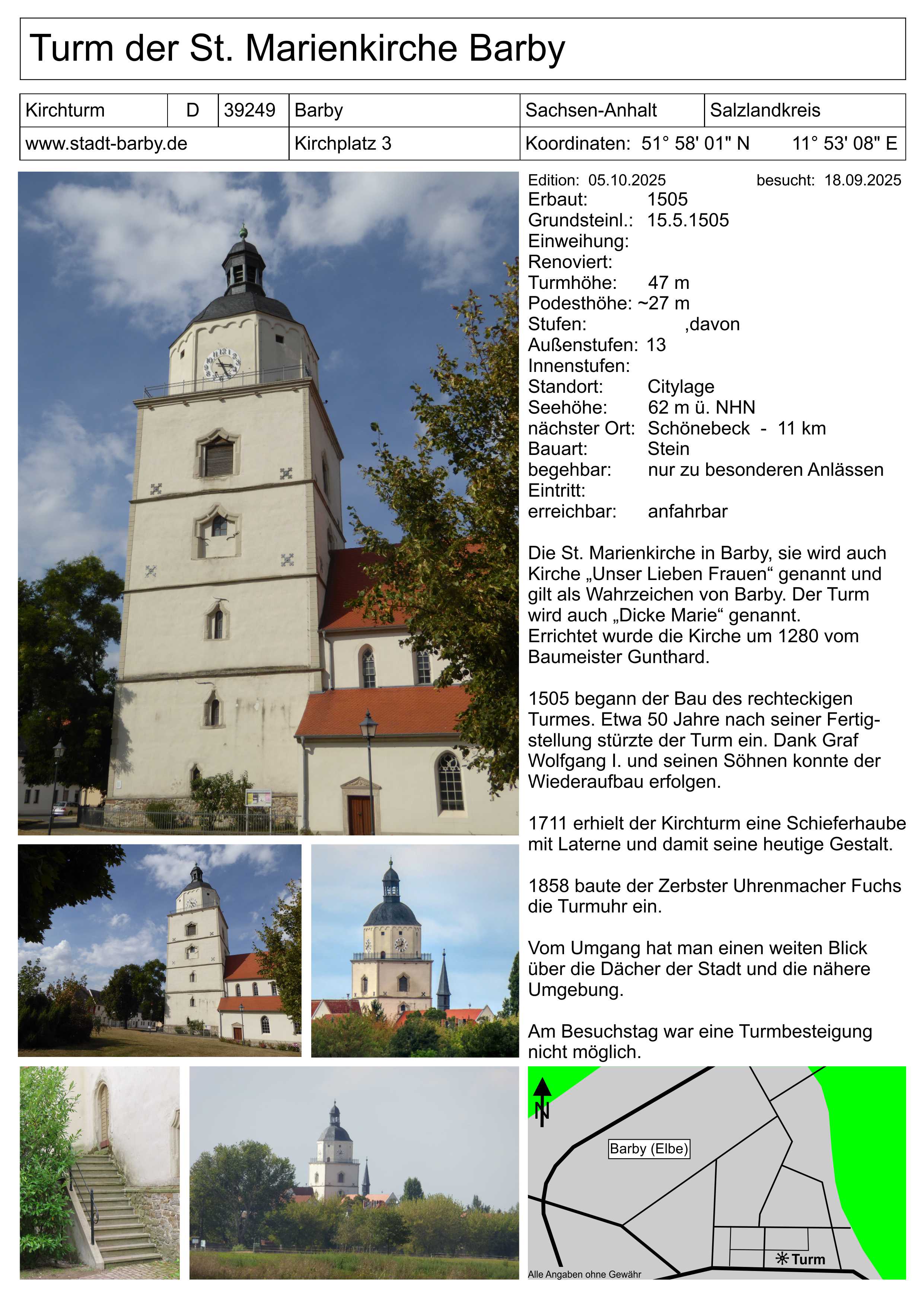 Turm der St. Marienkirche Barby

| Kirchturm | D | 39249 | Barby | Sachsen-Anhalt | Salzlandkreis |
|---|---|---|---|---|---|
| www.stadt-barby.de | | | Kirchplatz 3 | Koordinaten: 51° 58' 01" N | 11° 53' 08" E |

Edition: 05.10.2025 besucht: 18.09.2025
Erbaut: 1505
Grundsteinl.: 15.5.1505
Einweihung:
Renoviert:
Turmhöhe: 47 m
Podesthöhe: ~27 m
Stufen: ,davon
Außenstufen: 13
Innenstufen:
Standort: Citylage
Seehöhe: 62 m ü. NHN
nächster Ort: Schönebeck - 11 km
Bauart: Stein
begehbar: nur zu besonderen Anlässen
Eintritt:
erreichbar: anfahrbar

Die St. Marienkirche in Barby, sie wird auch Kirche „Unser Lieben Frauen“ genannt und gilt als Wahrzeichen von Barby. Der Turm wird auch „Dicke Marie“ genannt. Errichtet wurde die Kirche um 1280 vom Baumeister Gunthard.

1505 begann der Bau des rechteckigen Turmes. Etwa 50 Jahre nach seiner Fertigstellung stürzte der Turm ein. Dank Graf Wolfgang I. und seinen Söhnen konnte der Wiederaufbau erfolgen.

1711 erhielt der Kirchturm eine Schieferhaube mit Laterne und damit seine heutige Gestalt.

1858 baute der Zerbster Uhrenmacher Fuchs die Turmuhr ein.

Vom Umgang hat man einen weiten Blick über die Dächer der Stadt und die nähere Umgebung.

Am Besuchstag war eine Turmbesteigung nicht möglich.

N
Barby (Elbe)
Turm
Alle Angaben ohne Gewähr